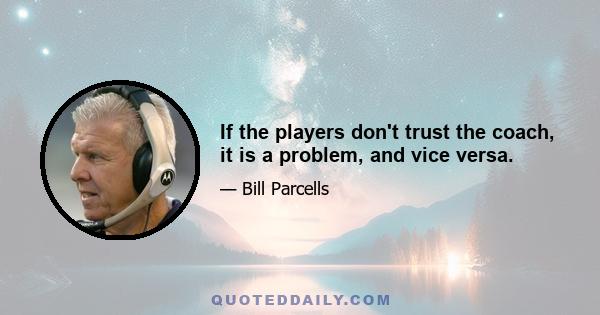 If the players don't trust the coach, it is a problem, and vice versa.

— Bill Parcells

QUOTEDDAILY.COM